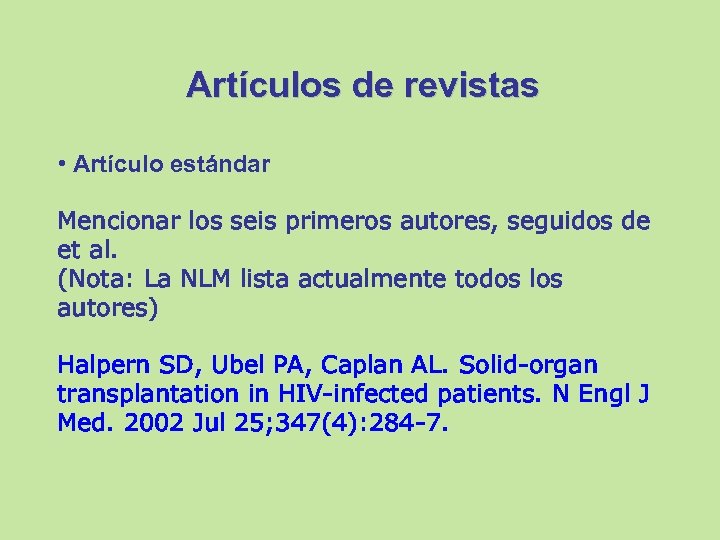 Artículos de revistas

• Artículo estándar

Mencionar los seis primeros autores, seguidos de et al.
(Nota: La NLM lista actualmente todos los autores)

Halpern SD, Ubel PA, Caplan AL. Solid-organ transplantation in HIV-infected patients. N Engl J Med. 2002 Jul 25;347(4):284-7.